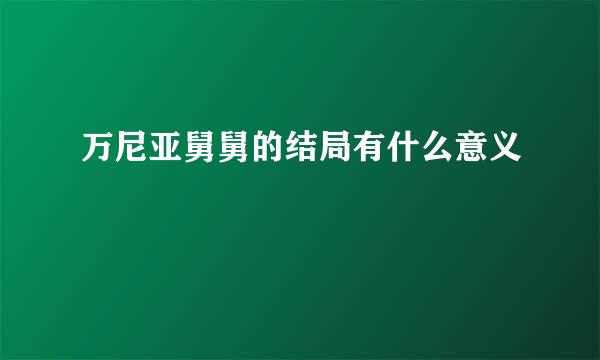 万尼亚舅舅的结局有什么意义